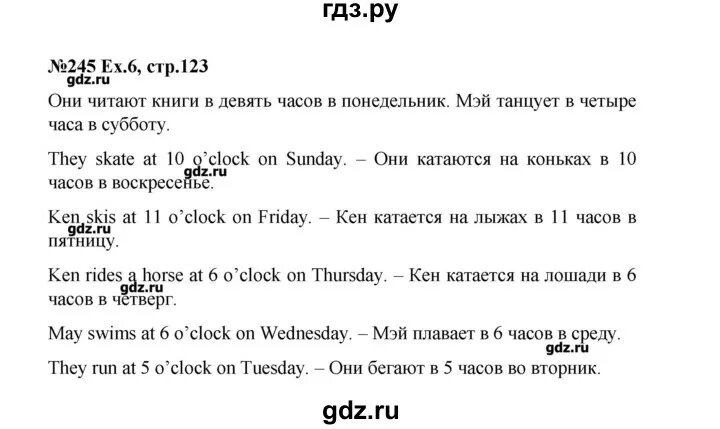 гдз.ру

№245 Ex.6, стр.123

gdz.ru

Они читают книги в девять часов в понедельник. Мэй танцует в четыре часа в субботу.

They skate at 10 o'clock on Sunday. – Они катаются на коньках в 10 часов в воскресенье.

gdz.ru

Ken skis at 11 o'clock on Friday. – Кен катается на лыжах в 11 часов в пятницу.

gdz.ru

Ken rides a horse at 6 o'clock on Thursday. – Кен катается на лошади в 6 часов в четверг.

gdz.ru

May swims at 6 o'clock on Wednesday. – Мэй плавает в 6 часов в среду.

gdz.ru

They run at 5 o'clock on Tuesday. – Они бегают в 5 часов во вторник.

gdz.ru